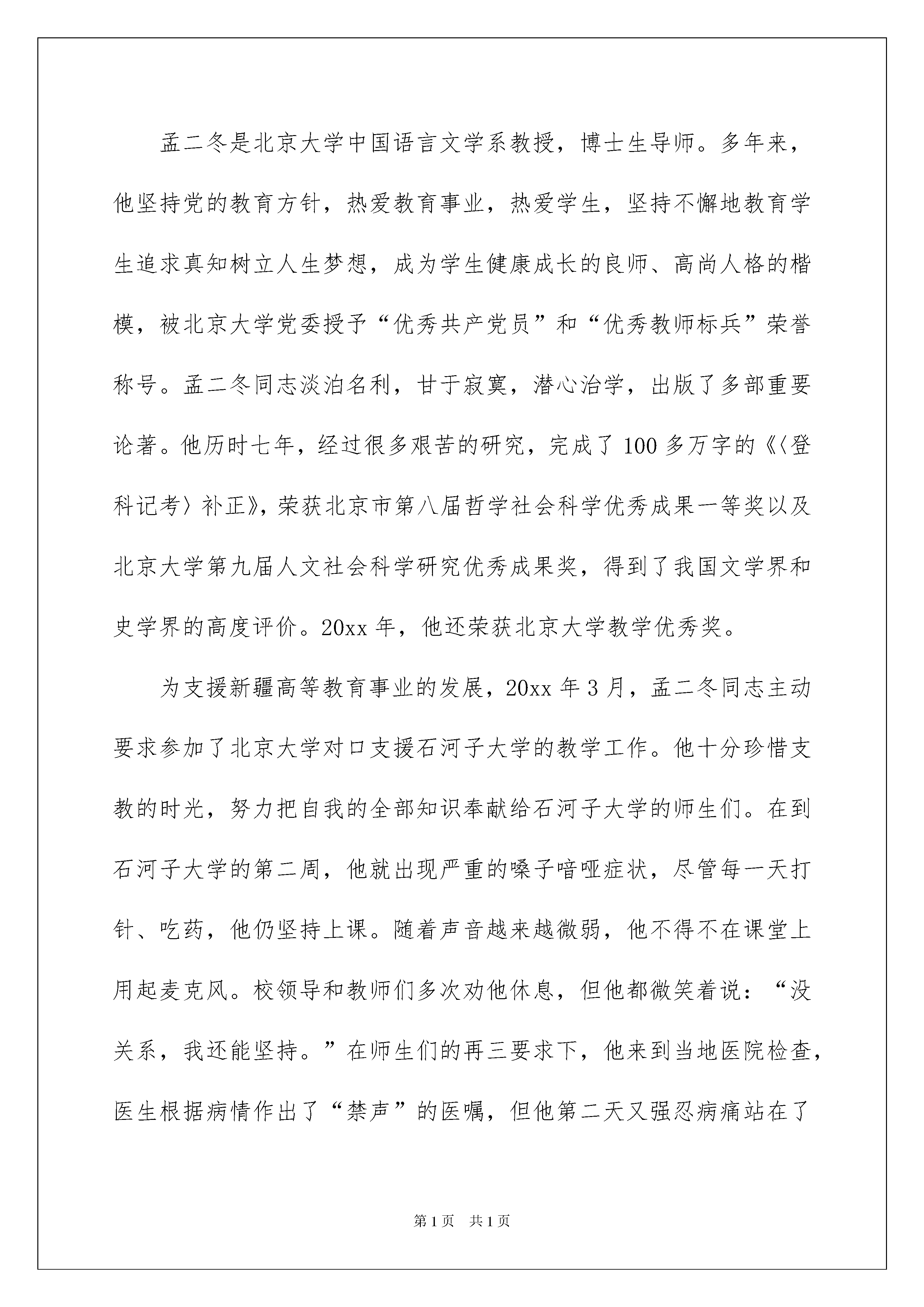 孟二冬是北京大学中国语言文学系教授，博士生导师。多年来，他坚持党的教育方针，热爱教育事业，热爱学生，坚持不懈地教育学生追求真知树立人生梦想，成为学生健康成长的良师、高尚人格的楷模，被北京大学党委授予“优秀共产党员”和“优秀教师标兵”荣誉称号。孟二冬同志淡泊名利，甘于寂寞，潜心治学，出版了多部重要论著。他历时七年，经过很多艰苦的研究，完成了100多万字的《〈登科记考〉补正》，荣获北京市第八届哲学社会科学优秀成果一等奖以及北京大学第九届人文社会科学研究优秀成果奖，得到了我国文学界和史学界的高度评价。20xx年，他还荣获北京大学教学优秀奖。

为支援新疆高等教育事业的发展，20xx年3月，孟二冬同志主动要求参加了北京大学对口支援石河子大学的教学工作。他十分珍惜支教的时光，努力把自我的全部知识奉献给石河子大学的师生们。在到石河子大学的第二周，他就出现严重的嗓子喑哑症状，尽管每一天打针、吃药，他仍坚持上课。随着声音越来越微弱，他不得不在课堂上用起麦克风。校领导和教师们多次劝他休息，但他都微笑着说：“没关系，我还能坚持。”在师生们的再三要求下，他来到当地医院检查，医生根据病情作出了“禁声”的医嘱，但他第二天又强忍病痛站在了

第1页 共1页